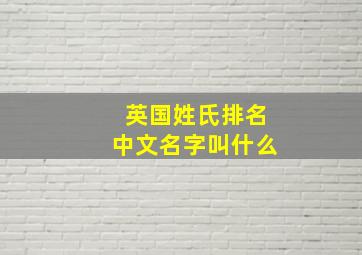 英国姓氏排名
中文名字叫什么